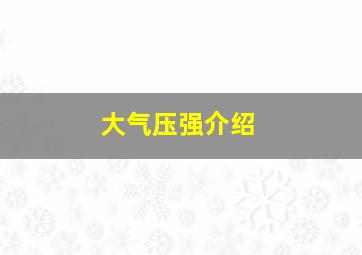 大气压强介绍